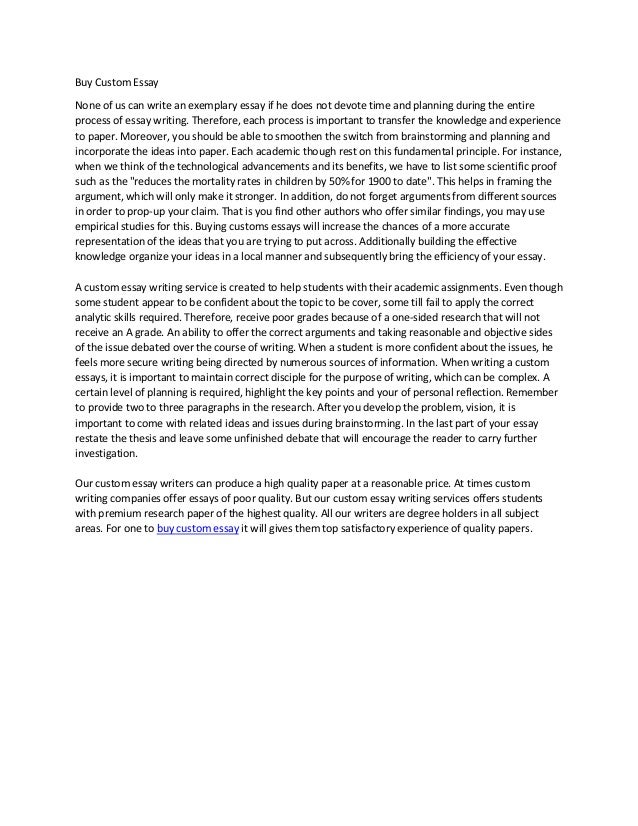 Buy Custom Essay

None of us can write an exemplary essay if he does not devote time and planning during the entire process of essay writing. Therefore, each process is important to transfer the knowledge and experience to paper. Moreover, you should be able to smoothen the switch from brainstorming and planning and incorporate the ideas into paper. Each academic though rest on this fundamental principle. For instance, when we think of the technological advancements and its benefits, we have to list some scientific proof such as the "reduces the mortality rates in children by 50% for 1900 to date". This helps in framing the argument, which will only make it stronger. In addition, do not forget arguments from different sources in order to prop-up your claim. That is you find other authors who offer similar findings, you may use empirical studies for this. Buying customs essays will increase the chances of a more accurate representation of the ideas that you are trying to put across. Additionally building the effective knowledge organize your ideas in a local manner and subsequently bring the efficiency of your essay.

A custom essay writing service is created to help students with their academic assignments. Even though some student appear to be confident about the topic to be cover, some till fail to apply the correct analytic skills required. Therefore, receive poor grades because of a one-sided research that will not receive an A grade. An ability to offer the correct arguments and taking reasonable and objective sides of the issue debated over the course of writing. When a student is more confident about the issues, he feels more secure writing being directed by numerous sources of information. When writing a custom essays, it is important to maintain correct disciple for the purpose of writing, which can be complex. A certain level of planning is required, highlight the key points and your of personal reflection. Remember to provide two to three paragraphs in the research. After you develop the problem, vision, it is important to come with related ideas and issues during brainstorming. In the last part of your essay restate the thesis and leave some unfinished debate that will encourage the reader to carry further investigation.

Our custom essay writers can produce a high quality paper at a reasonable price. At times custom writing companies offer essays of poor quality. But our custom essay writing services offers students with premium research paper of the highest quality. All our writers are degree holders in all subject areas. For one to buy custom essay it will gives them top satisfactory experience of quality papers.